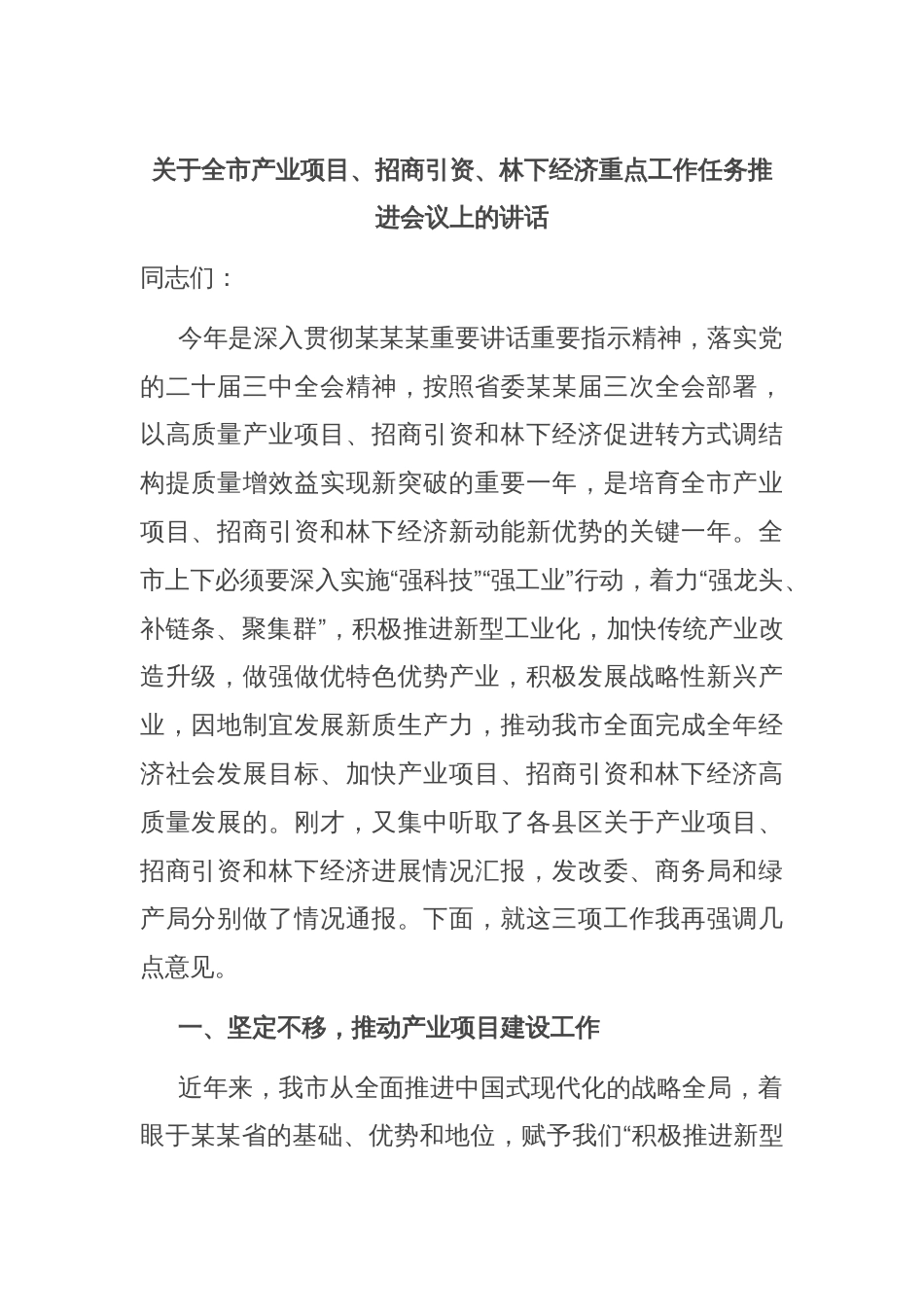 关于全市产业项目、招商引资、林下经济重点工作任务推进会议上的讲话

同志们：

今年是深入贯彻某某某重要讲话重要指示精神，落实党的二十届三中全会精神，按照省委某某届三次全会部署，以高质量产业项目、招商引资和林下经济促进转方式调结构提质量增效益实现新突破的重要一年，是培育全市产业项目、招商引资和林下经济新动能新优势的关键一年。全市上下必须要深入实施“强科技”“强工业”行动，着力“强龙头、补链条、聚集群”，积极推进新型工业化，加快传统产业改造升级，做强做优特色优势产业，积极发展战略性新兴产业，因地制宜发展新质生产力，推动我市全面完成全年经济社会发展目标、加快产业项目、招商引资和林下经济高质量发展的。刚才，又集中听取了各县区关于产业项目、招商引资和林下经济进展情况汇报，发改委、商务局和绿产局分别做了情况通报。下面，就这三项工作我再强调几点意见。

一、坚定不移，推动产业项目建设工作

近年来，我市从全面推进中国式现代化的战略全局，着眼于某某省的基础、优势和地位，赋予我们“积极推进新型